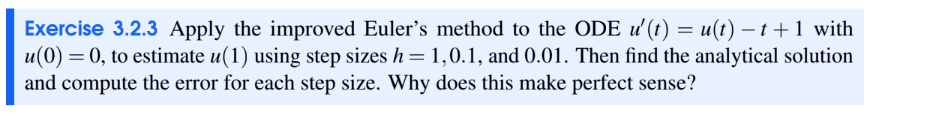 Exercise 3.2.3 Apply the improved Euler's method to the ODE $u'(t) = u(t) - t + 1$ with $u(0) = 0$, to estimate $u(1)$ using step sizes $h = 1, 0.1$, and $0.01$. Then find the analytical solution and compute the error for each step size. Why does this make perfect sense?